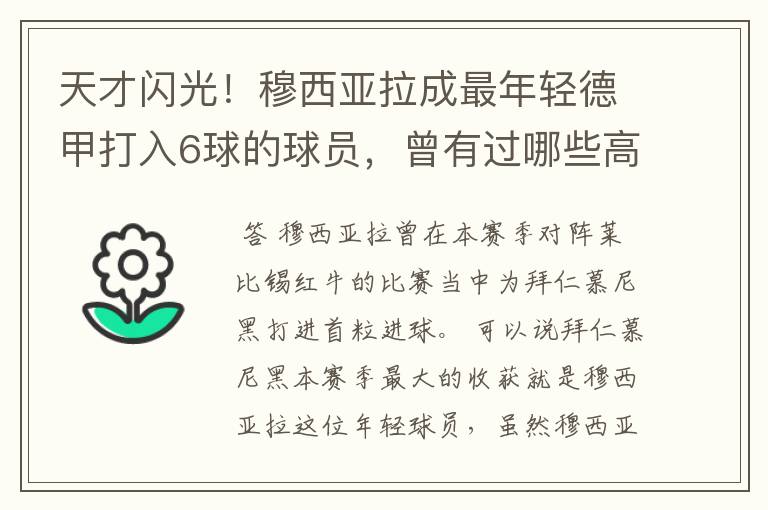 天才闪光！穆西亚拉成最年轻德甲打入6球的球员，曾有过哪些高

答 穆西亚拉曾在本赛季对阵莱比锡红牛的比赛当中为拜仁慕尼黑打进首粒进球。可以说拜仁慕尼黑本赛季最大的收获就是穆西亚拉这位年轻球员，虽然穆西亚